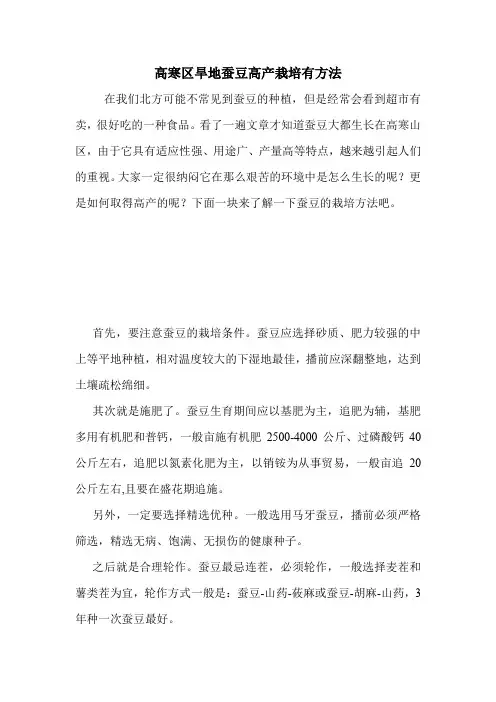 高寒区旱地蚕豆高产栽培有方法

在我们北方可能不常见到蚕豆的种植，但是经常会看到超市有卖，很好吃的一种食品。看了一遍文章才知道蚕豆大都生长在高寒山区，由于它具有适应性强、用途广、产量高等特点，越来越引起人们的重视。大家一定很纳闷它在那么艰苦的环境中是怎么生长的呢？更是如何取得高产的呢？下面一块来了解一下蚕豆的栽培方法吧。

首先，要注意蚕豆的栽培条件。蚕豆应选择砂质、肥力较强的中上等平地种植，相对温度较大的下湿地最佳，播前应深翻整地，达到土壤疏松绵细。

其次就是施肥了。蚕豆生育期间应以基肥为主，追肥为辅，基肥多用有机肥和普钙，一般亩施有机肥 2500-4000 公斤、过磷酸钙 40 公斤左右，追肥以氮素化肥为主，以销铵为从事贸易，一般亩追 20 公斤左右,且要在盛花期追施。

另外，一定要选择精选优种。一般选用马牙蚕豆，播前必须严格筛选，精选无病、饱满、无损伤的健康种子。

之后就是合理轮作。蚕豆最忌连茬，必须轮作，一般选择麦茬和薯类茬为宜，轮作方式一般是：蚕豆-山药-莜麻或蚕豆-胡麻-山药，3年种一次蚕豆最好。